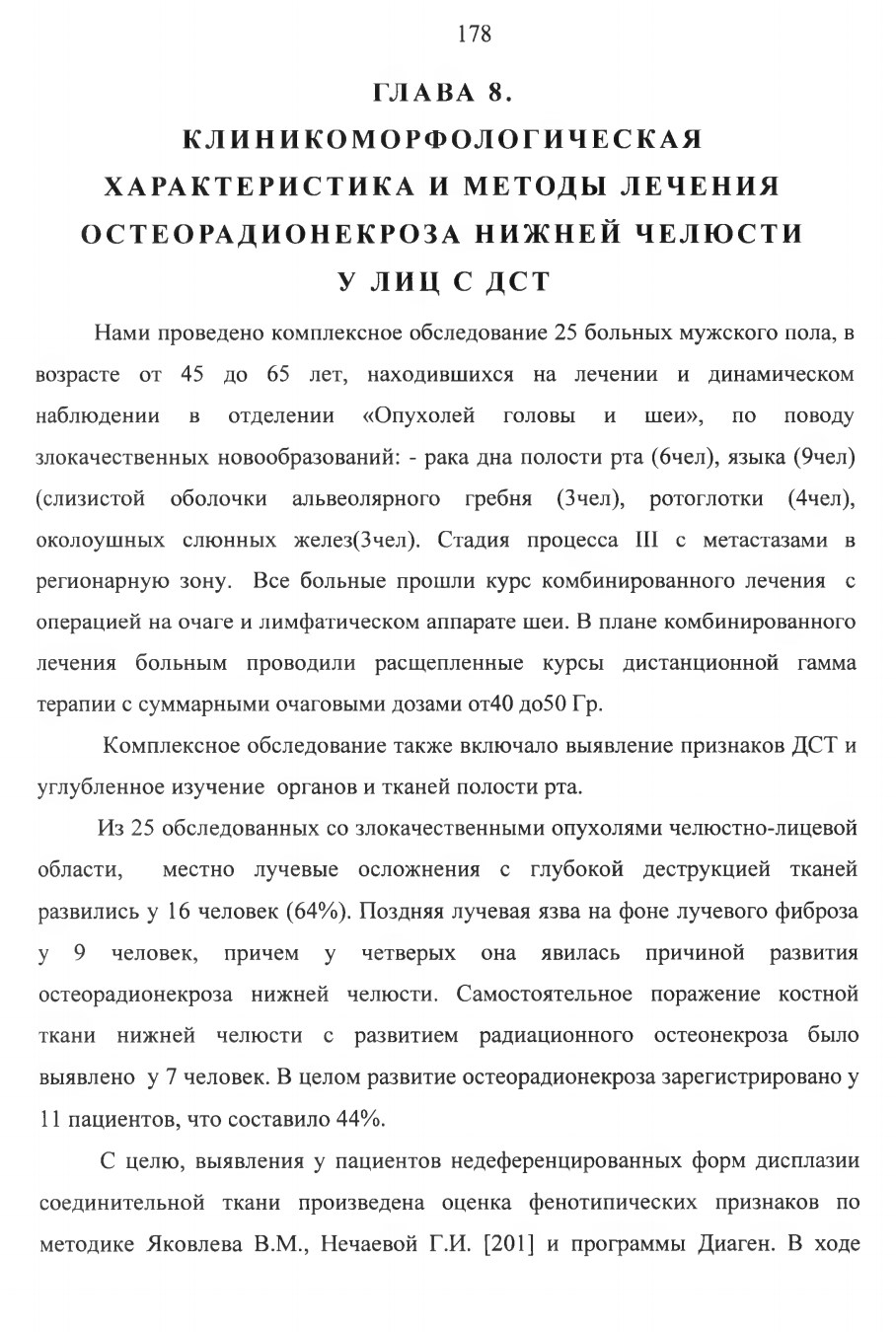 178

ГЛАВА 8.
КЛИНИКОМОРФОЛОГИЧЕСКАЯ ХАРАКТЕРИСТИКА И МЕТОДЫ ЛЕЧЕНИЯ ОСТЕОРАДИОНЕКРОЗА НИЖНЕЙ ЧЕЛЮСТИ У ЛИЦ С ДСТ

Нами проведено комплексное обследование 25 больных мужского пола, в возрасте от 45 до 65 лет, находившихся на лечении и динамическом наблюдении в отделении «Опухолей головы и шеи», по поводу злокачественных новообразований: - рака дна полости рта (6чел), языка (9чел) (слизистой оболочки альвеолярного гребня (3чел), ротоглотки (4чел), околоушных слюнных желез(3чел). Стадия процесса III с метастазами в регионарную зону. Все больные прошли курс комбинированного лечения с операцией на очаге и лимфатическом аппарате шеи. В плане комбинированного лечения больным проводили расщепленные курсы дистанционной гамма терапии с суммарными очаговыми дозами от40 до50 Гр.

Комплексное обследование также включало выявление признаков ДСТ и углубленное изучение органов и тканей полости рта.

Из 25 обследованных со злокачественными опухолями челюстно-лицевой области, местно лучевые осложнения с глубокой деструкцией тканей развились у 16 человек (64%). Поздняя лучевая язва на фоне лучевого фиброза у 9 человек, причем у четверых она явилась причиной развития остеорадионекроза нижней челюсти. Самостоятельное поражение костной ткани нижней челюсти с развитием радиационного остеонекроза было выявлено у 7 человек. В целом развитие остеорадионекроза зарегистрировано у 11 пациентов, что составило 44%.

С целю, выявления у пациентов недеференцированных форм дисплазии соединительной ткани произведена оценка фенотипических признаков по методике Яковлева В.М., Нечаевой Г.И. [201] и программы Диаген. В ходе